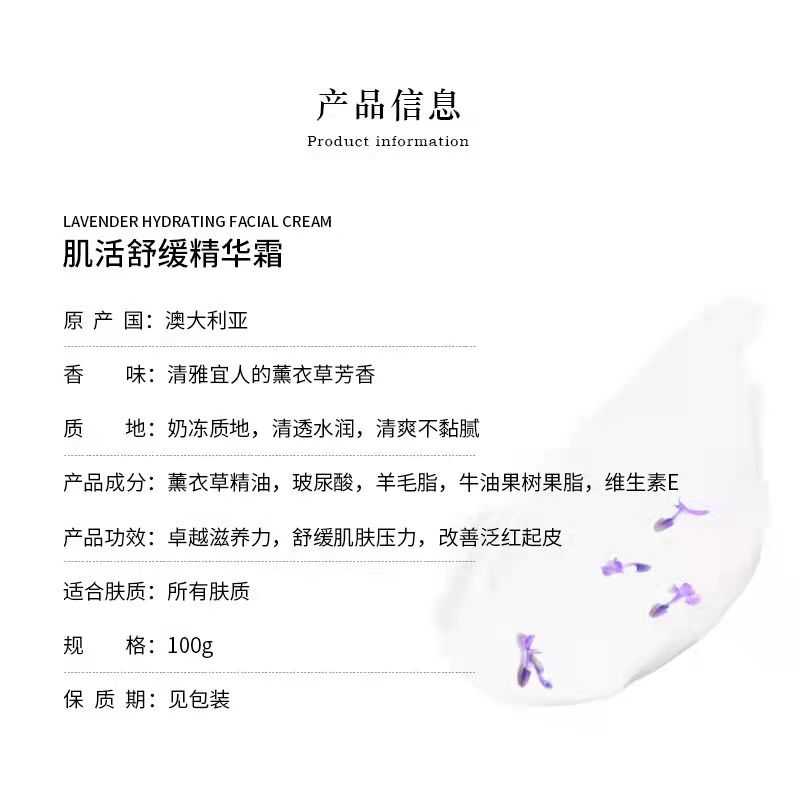 产品信息
Product information

LAVENDER HYDRATING FACIAL CREAM
肌活舒缓精华霜

原 产 国：澳大利亚

香 味：清雅宜人的薰衣草芳香

质 地：奶冻质地，清透水润，清爽不黏腻

产品成分：薰衣草精油，玻尿酸，羊毛脂，牛油果树果脂，维生素E

产品功效：卓越滋养力，舒缓肌肤压力，改善泛红起皮

适合肤质：所有肤质

规 格：100g

保 质 期：见包装